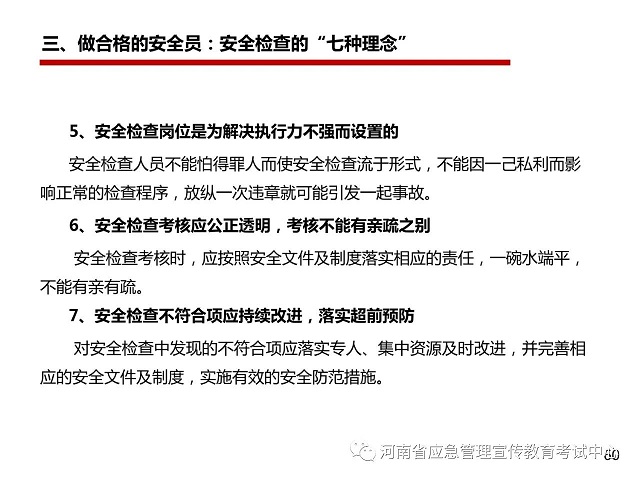 三、做合格的安全员：安全检查的“七种理念”

5、安全检查岗位是为解决执行力不强而设置的

安全检查人员不能怕得罪人而使安全检查流于形式，不能因一己私利而影响正常的检查程序，放纵一次违章就可能引发一起事故。

6、安全检查考核应公正透明，考核不能有亲疏之别

安全检查考核时，应按照安全文件及制度落实相应的责任，一碗水端平，不能有亲有疏。

7、安全检查不符合项应持续改进，落实超前预防

对安全检查中发现的不符合项应落实专人、集中资源及时改进，并完善相应的安全文件及制度，实施有效的安全防范措施。

河南省应急管理宣传教育考试中心

80